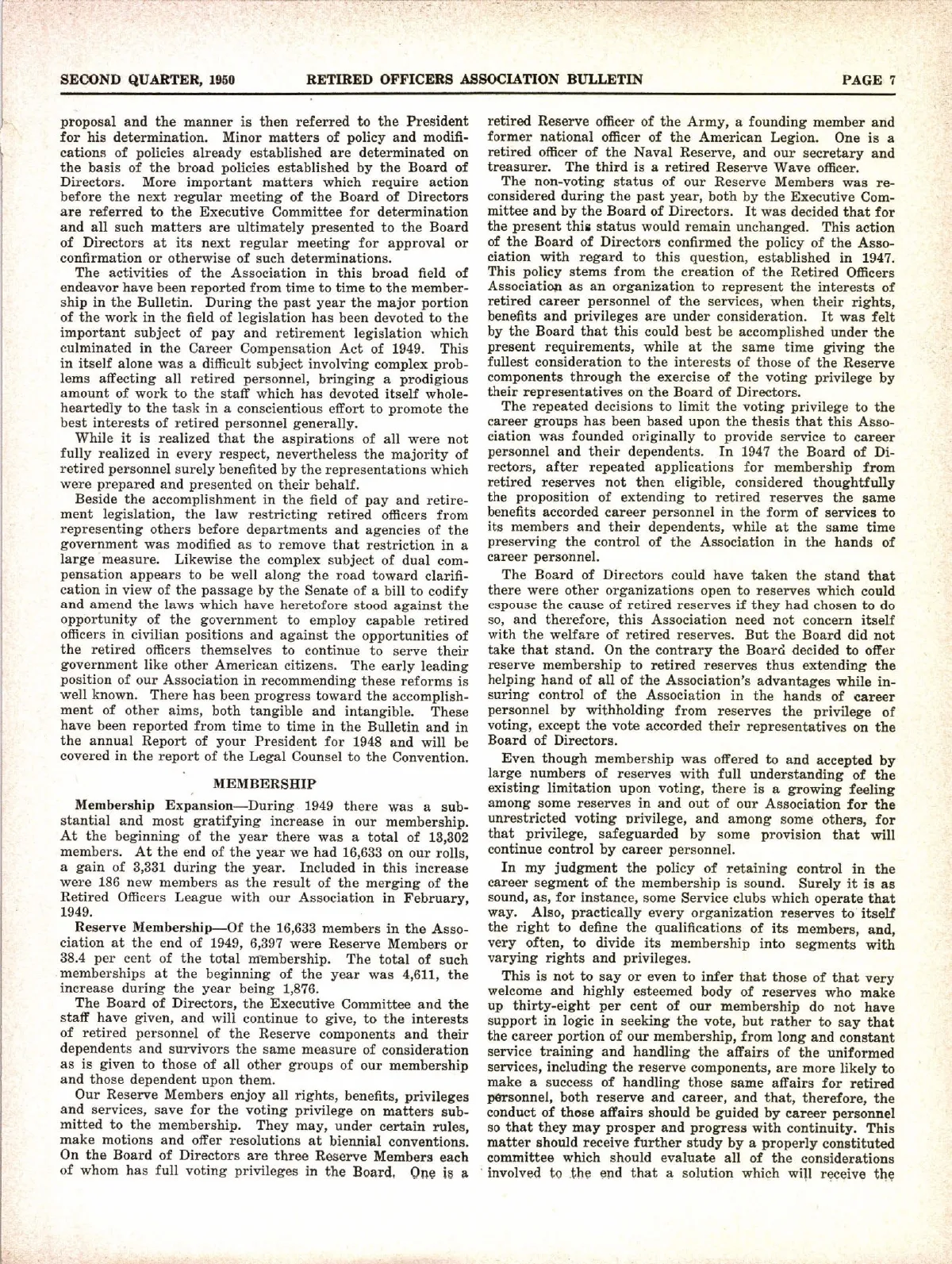 SECOND QUARTER, 1950 RETIRED OFFICERS ASSOCIATION BULLETIN PAGE 7

proposal and the manner is then referred to the President for his determination. Minor matters of policy and modifications of policies already established are determinated on the basis of the broad policies established by the Board of Directors. More important matters which require action before the next regular meeting of the Board of Directors are referred to the Executive Committee for determination and all such matters are ultimately presented to the Board of Directors at its next regular meeting for approval or confirmation or otherwise of such determinations.

The activities of the Association in this broad field of endeavor have been reported from time to time to the membership in the Bulletin. During the past year the major portion of the work in the field of legislation has been devoted to the important subject of pay and retirement legislation which culminated in the Career Compensation Act of 1949. This in itself alone was a difficult subject involving complex problems affecting all retired personnel, bringing a prodigious amount of work to the staff which has devoted itself wholeheartedly to the task in a conscientious effort to promote the best interests of retired personnel generally.

While it is realized that the aspirations of all were not fully realized in every respect, nevertheless the majority of retired personnel surely benefited by the representations which were prepared and presented on their behalf.

Beside the accomplishment in the field of pay and retirement legislation, the law restricting retired officers from representing others before departments and agencies of the government was modified as to remove that restriction in a large measure. Likewise the complex subject of dual compensation appears to be well along the road toward clarification in view of the passage by the Senate of a bill to codify and amend the laws which have heretofore stood against the opportunity of the government to employ capable retired officers in civilian positions and against the opportunities of the retired officers themselves to continue to serve their government like other American citizens. The early leading position of our Association in recommending these reforms is well known. There has been progress toward the accomplishment of other aims, both tangible and intangible. These have been reported from time to time in the Bulletin and in the annual Report of your President for 1948 and will be covered in the report of the Legal Counsel to the Convention.

MEMBERSHIP

Membership Expansion—During 1949 there was a substantial and most gratifying increase in our membership. At the beginning of the year there was a total of 13,302 members. At the end of the year we had 16,633 on our rolls, a gain of 3,331 during the year. Included in this increase were 186 new members as the result of the merging of the Retired Officers League with our Association in February, 1949.

Reserve Membership—Of the 16,633 members in the Association at the end of 1949, 6,397 were Reserve Members or 38.4 per cent of the total membership. The total of such memberships at the beginning of the year was 4,611, the increase during the year being 1,876.

The Board of Directors, the Executive Committee and the staff have given, and will continue to give, to the interests of retired personnel of the Reserve components and their dependents and survivors the same measure of consideration as is given to those of all other groups of our membership and those dependent upon them.

Our Reserve Members enjoy all rights, benefits, privileges and services, save for the voting privilege on matters submitted to the membership. They may, under certain rules, make motions and offer resolutions at biennial conventions. On the Board of Directors are three Reserve Members each of whom has full voting privileges in the Board. One is a retired Reserve officer of the Army, a founding member and former national officer of the American Legion. One is a retired officer of the Naval Reserve, and our secretary and treasurer. The third is a retired Reserve Wave officer.

The non-voting status of our Reserve Members was reconsidered during the past year, both by the Executive Committee and by the Board of Directors. It was decided that for the present this status would remain unchanged. This action of the Board of Directors confirmed the policy of the Association with regard to this question, established in 1947. This policy stems from the creation of the Retired Officers Association as an organization to represent the interests of retired career personnel of the services, when their rights, benefits and privileges are under consideration. It was felt by the Board that this could best be accomplished under the present requirements, while at the same time giving the fullest consideration to the interests of those of the Reserve components through the exercise of the voting privilege by their representatives on the Board of Directors.

The repeated decisions to limit the voting privilege to the career groups has been based upon the thesis that this Association was founded originally to provide service to career personnel and their dependents. In 1947 the Board of Directors, after repeated applications for membership from retired reserves not then eligible, considered thoughtfully the proposition of extending to retired reserves the same benefits accorded career personnel in the form of services to its members and their dependents, while at the same time preserving the control of the Association in the hands of career personnel.

The Board of Directors could have taken the stand that there were other organizations open to reserves which could espouse the cause of retired reserves if they had chosen to do so, and therefore, this Association need not concern itself with the welfare of retired reserves. But the Board did not take that stand. On the contrary the Board decided to offer reserve membership to retired reserves thus extending the helping hand of all of the Association's advantages while insuring control of the Association in the hands of career personnel by withholding from reserves the privilege of voting, except the vote accorded their representatives on the Board of Directors.

Even though membership was offered to and accepted by large numbers of reserves with full understanding of the existing limitation upon voting, there is a growing feeling among some reserves in and out of our Association for the unrestricted voting privilege, and among some others, for that privilege, safeguarded by some provision that will continue control by career personnel.

In my judgment the policy of retaining control in the career segment of the membership is sound. Surely it is as sound, as, for instance, some Service clubs which operate that way. Also, practically every organization reserves to itself the right to define the qualifications of its members, and, very often, to divide its membership into segments with varying rights and privileges.

This is not to say or even to infer that those of that very welcome and highly esteemed body of reserves who make up thirty-eight per cent of our membership do not have support in logic in seeking the vote, but rather to say that the career portion of our membership, from long and constant service training and handling the affairs of the uniformed services, including the reserve components, are more likely to make a success of handling those same affairs for retired personnel, both reserve and career, and that, therefore, the conduct of those affairs should be guided by career personnel so that they may prosper and progress with continuity. This matter should receive further study by a properly constituted committee which should evaluate all of the considerations involved to the end that a solution which will receive the